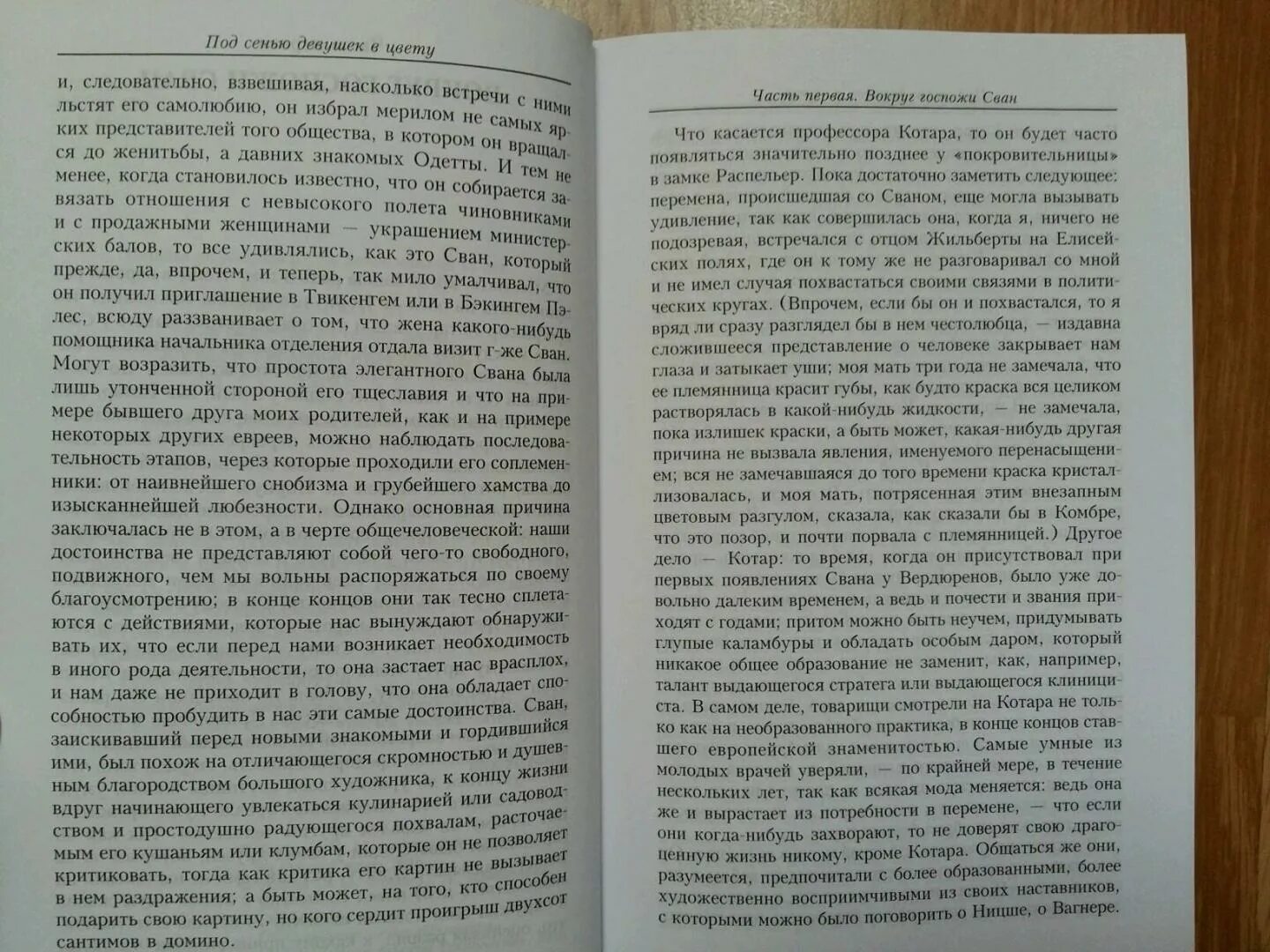 Под сенью девушек в цвету

и, следовательно, взвешивая, насколько встречи с ними льстят его самолюбию, он избрал мерилом не самых ярких представителей того общества, в котором он вращался до женитьбы, а давних знакомых Одетты. И тем не менее, когда становилось известно, что он собирается завязать отношения с невысокого полета чиновниками и с продажными женщинами — украшением министерских балов, то все удивлялись, как это Сван, который прежде, да, впрочем, и теперь, так мило умалчивал, что он получил приглашение в Твикенгем или в Бэкингем Пэлес, всюду раззванивает о том, что жена какого-нибудь помощника начальника отделения отдала визит г-же Сван. Могут возразить, что простота элегантного Свана была лишь утонченной стороной его тщеславия и что на примере бывшего друга моих родителей, как и на примере некоторых других евреев, можно наблюдать последовательность этапов, через которые проходили его соплеменники: от наивнейшего снобизма и грубейшего хамства до изысканнейшей любезности. Однако основная причина заключалась не в этом, а в черте общечеловеческой: наши достоинства не представляют собой чего-то свободного, подвижного, чем мы вольны распоряжаться по своему благоусмотрению; в конце концов они так тесно сплетаются с действиями, которые нас вынуждают обнаруживать их, что если перед нами возникает необходимость в иного рода деятельности, то она застает нас врасплох, и нам даже не приходит в голову, что она обладает способностью пробудить в нас эти самые достоинства. Сван, заискивавший перед новыми знакомыми и гордившийся ими, был похож на отличающегося скромностью и душевным благородством большого художника, к концу жизни вдруг начинающего увлекаться кулинарией или садоводством и простодушно радующегося похвалам, расточаемым его кушаньям или клумбам, которые он не позволяет критиковать, тогда как критика его картин не вызывает в нем раздражения; а быть может, на того, кто способен подарить свою картину, но кого сердит проигрыш двухсот сантимов в домино.

Часть первая. Вокруг госпожи Сван

Что касается профессора Котара, то он будет часто появляться значительно позднее у «покровительницы» в замке Распельер. Пока достаточно заметить следующее: перемена, происшедшая со Сваном, еще могла вызывать удивление, так как совершилась она, когда я, ничего не подозревая, встречался с отцом Жильберты на Елисейских полях, где он к тому же не разговаривал со мной и не имел случая похвастаться своими связями в политических кругах. (Впрочем, если бы он и похвастался, то я вряд ли сразу разглядел бы в нем честолюбца, — издавна сложившееся представление о человеке закрывает нам глаза и затыкает уши; моя мать три года не замечала, что ее племянница красит губы, как будто краска вся целиком растворялась в какой-нибудь жидкости, — не замечала, пока излишек краски, а быть может, какая-нибудь другая причина не вызвала явления, именуемого перенасыщением; вся не замечавшаяся до того времени краска кристаллизовалась, и моя мать, потрясенная этим внезапным цветовым разгулом, сказала, как сказали бы в Комбре, что это позор, и почти порвала с племянницей.) Другое дело — Котар: то время, когда он присутствовал при первых появлениях Свана у Вердюренов, было уже довольно далеким временем, а ведь и почести и звания приходят с годами; притом можно быть неучем, придумывать глупые каламбуры и обладать особым даром, который никакое общее образование не заменит, как, например, талант выдающегося стратега или выдающегося клинициста. В самом деле, товарищи смотрели на Котара не только как на необразованного практика, в конце концов ставшего европейской знаменитостью. Самые умные из молодых врачей уверяли, — по крайней мере, в течение нескольких лет, так как всякая мода меняется: ведь она же и вырастает из потребности в перемене, — что если они когда-нибудь захворают, то не доверят свою драгоценную жизнь никому, кроме Котара. Общаться же они, разумеется, предпочитали с более образованными, более художественно восприимчивыми из своих наставников, с которыми можно было поговорить о Ницше, о Вагнере.